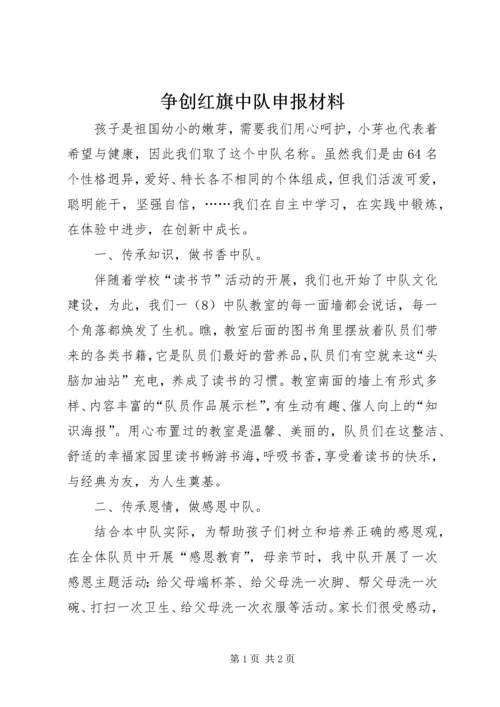 争创红旗中队申报材料

孩子是祖国幼小的嫩芽，需要我们用心呵护，小芽也代表着希望与健康，因此我们取了这个中队名称。虽然我们是由64名个性格迥异，爱好、特长各不相同的个体组成，但我们活泼可爱，聪明能干，坚强自信，……我们在自主中学习，在实践中锻炼，在体验中进步，在创新中成长。

一、传承知识，做书香中队。

伴随着学校“读书节”活动的开展，我们也开始了中队文化建设，为此，我们一（8）中队教室的每一面墙都会说话，每一个角落都焕发了生机。瞧，教室后面的图书角里摆放着队员们带来的各类书籍，它是队员们最好的营养品，队员们有空就来这“头脑加油站”充电，养成了读书的习惯。教室南面的墙上有形式多样、内容丰富的“队员作品展示栏”，有生动有趣、催人向上的“知识海报”。用心布置过的教室是温馨、美丽的，队员们在这整洁、舒适的幸福家园里读书畅游书海，呼吸书香，享受着读书的快乐，与经典为友，为人生奠基。

二、传承恩情，做感恩中队。

结合本中队实际，为帮助孩子们树立和培养正确的感恩观，在全体队员中开展“感恩教育”，母亲节时，我中队开展了一次感恩主题活动：给父母端杯茶、给父母洗一次脚、帮父母洗一次碗、打扫一次卫生、给父母洗一次衣服等活动。家长们很受感动，

第1页 共2页